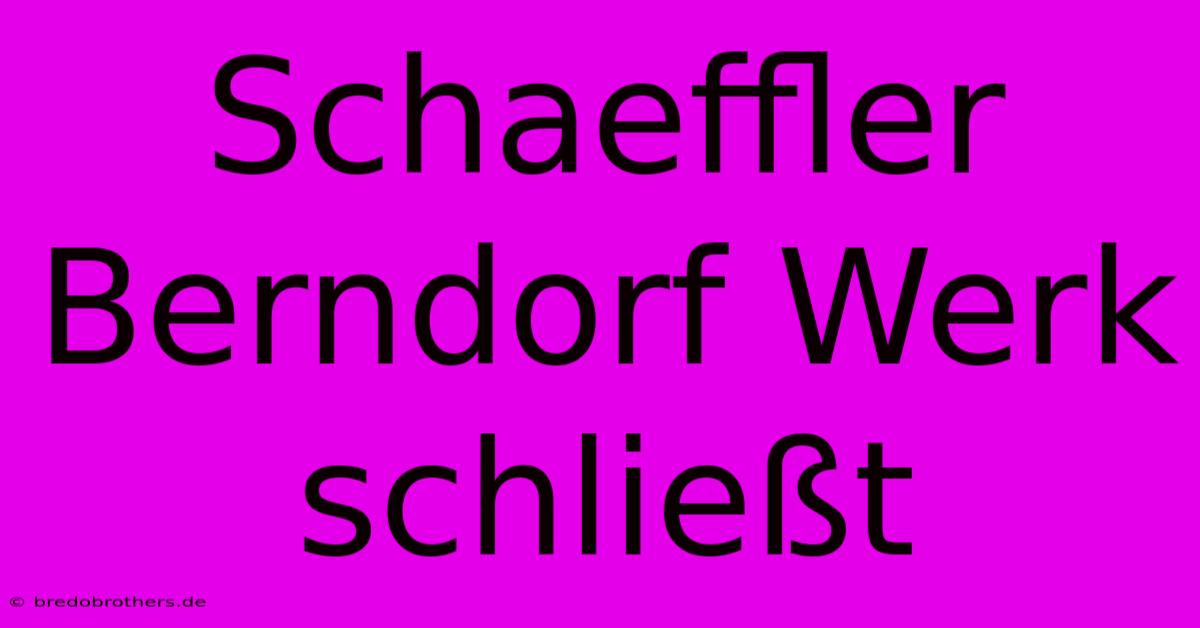 Schaeffler Berndorf Werk schließt

© bredobrothers.de